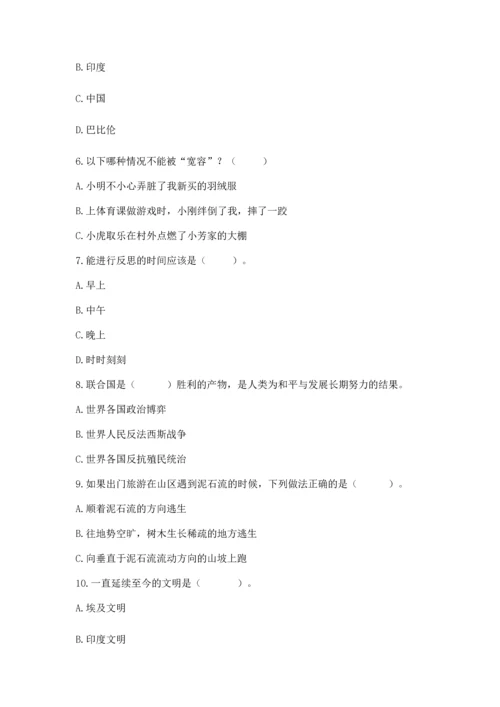 B. 印度

C. 中国

D. 巴比伦

6. 以下哪种情况不能被“宽容”？（　　）

A. 小明不小心弄脏了我新买的羽绒服

B. 上体育课做游戏时，小刚绊倒了我，摔了一跤

C. 小虎取乐在村外点燃了小芳家的大棚

7. 能进行反思的时间应该是（　　）。

A. 早上

B. 中午

C. 晚上

D. 时时刻刻

8. 联合国是（　　）胜利的产物，是人类为和平与发展长期努力的结果。

A. 世界各国政治博弈

B. 世界人民反法西斯战争

C. 世界各国反抗殖民统治

9. 如果出门旅游在山区遇到泥石流的时候，下列做法正确的是（　　）。

A. 顺着泥石流的方向逃生

B. 往地势空旷，树木生长稀疏的地方逃生

C. 向垂直于泥石流流动方向的山坡上跑

10. 一直延续至今的文明是（　　）。

A. 埃及文明

B. 印度文明